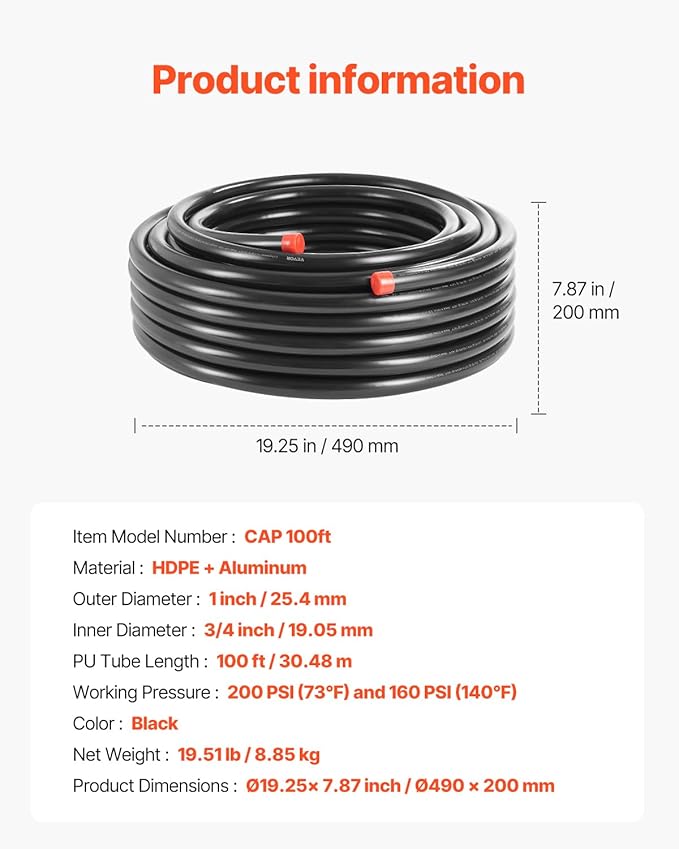 Product information

7.87 in / 200 mm

19.25 in / 490 mm

Item Model Number : CAP 100ft

Material : HDPE + Aluminum

Outer Diameter : 1 inch / 25.4 mm

Inner Diameter : 3/4 inch / 19.05 mm

PU Tube Length : 100 ft / 30.48 m

Working Pressure : 200 PSI (73°F) and 160 PSI (140°F)

Color : Black

Net Weight : 19.51 lb / 8.85 kg

Product Dimensions : Ø19.25× 7.87 inch / Ø490 × 200 mm